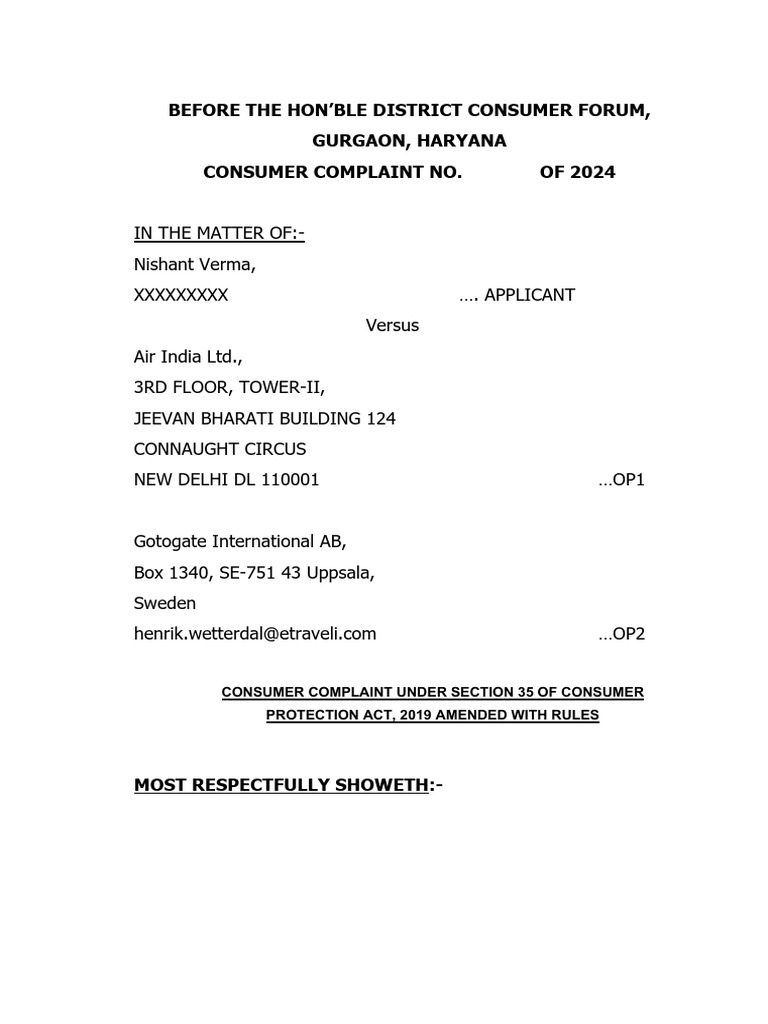 BEFORE THE HON'BLE DISTRICT CONSUMER FORUM, GURGAON, HARYANA
CONSUMER COMPLAINT NO. OF 2024

IN THE MATTER OF:-
Nishant Verma,
XXXXXXXXX …. APPLICANT

Versus

Air India Ltd.,
3RD FLOOR, TOWER-II,
JEEVAN BHARATI BUILDING 124
CONNAUGHT CIRCUS
NEW DELHI DL 110001 …OP1

Gotogate International AB,
Box 1340, SE-751 43 Uppsala,
Sweden
henrik.wetterdal@etraveli.com …OP2

CONSUMER COMPLAINT UNDER SECTION 35 OF CONSUMER PROTECTION ACT, 2019 AMENDED WITH RULES

MOST RESPECTFULLY SHOWETH:-